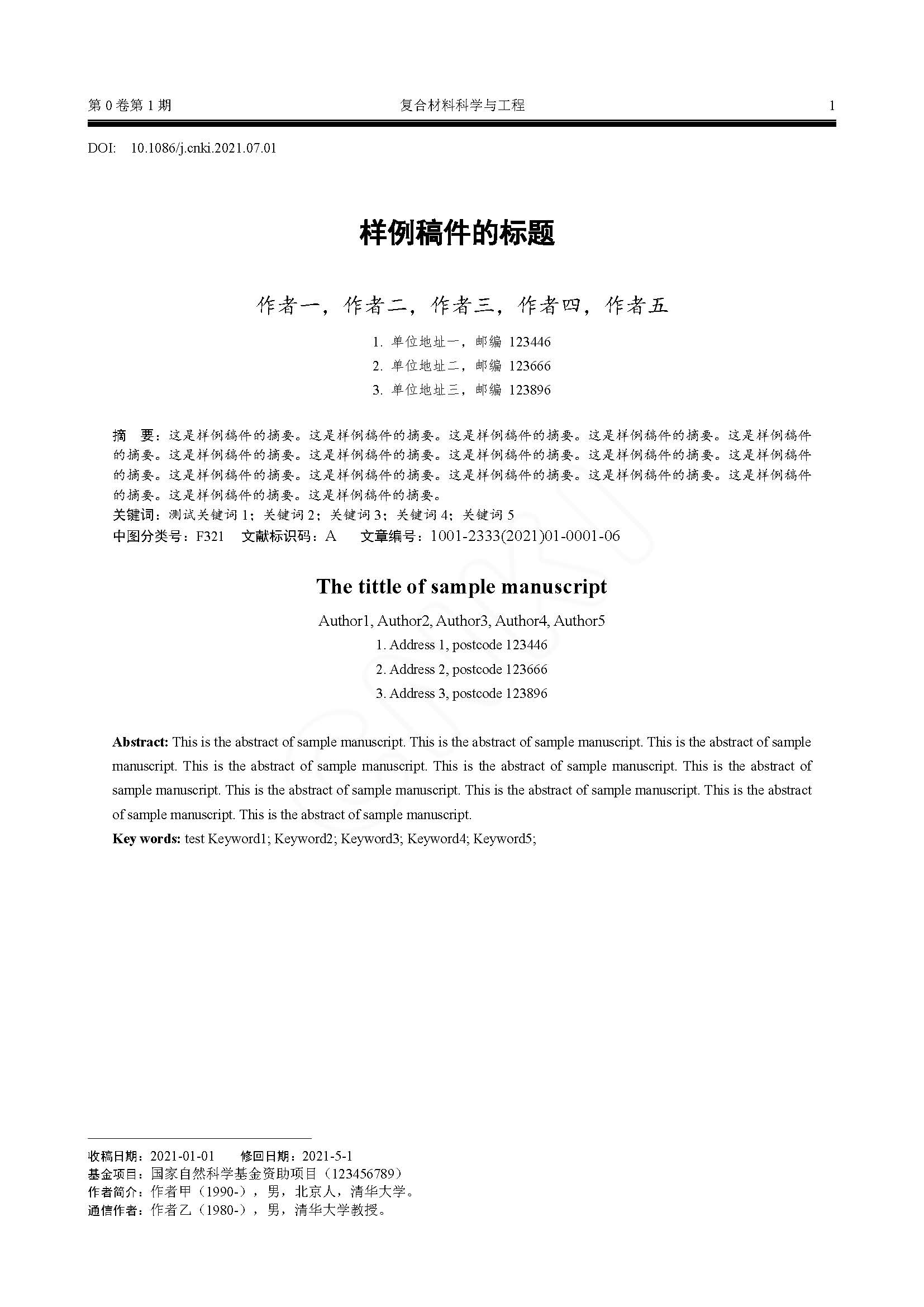 第 0 卷第 1 期　　　　复合材料科学与工程　　　　1

DOI: 10.1086/j.cnki.2021.07.01

样例稿件的标题

作者一，作者二，作者三，作者四，作者五

1. 单位地址一，邮编 123446
2. 单位地址二，邮编 123666
3. 单位地址三，邮编 123896

摘　要：这是样例稿件的摘要。这是样例稿件的摘要。这是样例稿件的摘要。这是样例稿件的摘要。这是样例稿件的摘要。这是样例稿件的摘要。这是样例稿件的摘要。这是样例稿件的摘要。这是样例稿件的摘要。这是样例稿件的摘要。这是样例稿件的摘要。这是样例稿件的摘要。这是样例稿件的摘要。这是样例稿件的摘要。这是样例稿件的摘要。这是样例稿件的摘要。这是样例稿件的摘要。
关键词：测试关键词 1；关键词 2；关键词 3；关键词 4；关键词 5
中图分类号：F321　文献标识码：A　文章编号：1001-2333(2021)01-0001-06

The tittle of sample manuscript

Author1, Author2, Author3, Author4, Author5
1. Address 1, postcode 123446
2. Address 2, postcode 123666
3. Address 3, postcode 123896

Abstract: This is the abstract of sample manuscript. This is the abstract of sample manuscript. This is the abstract of sample manuscript. This is the abstract of sample manuscript. This is the abstract of sample manuscript. This is the abstract of sample manuscript. This is the abstract of sample manuscript. This is the abstract of sample manuscript. This is the abstract of sample manuscript. This is the abstract of sample manuscript.
Key words: test Keyword1; Keyword2; Keyword3; Keyword4; Keyword5;

收稿日期：2021-01-01　修回日期：2021-5-1
基金项目：国家自然科学基金资助项目（123456789）
作者简介：作者甲（1990-），男，北京人，清华大学。
通信作者：作者乙（1980-），男，清华大学教授。